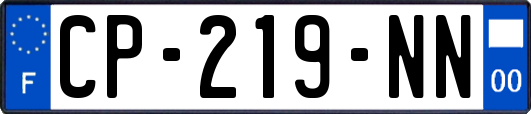 F
CP-219-NN
00